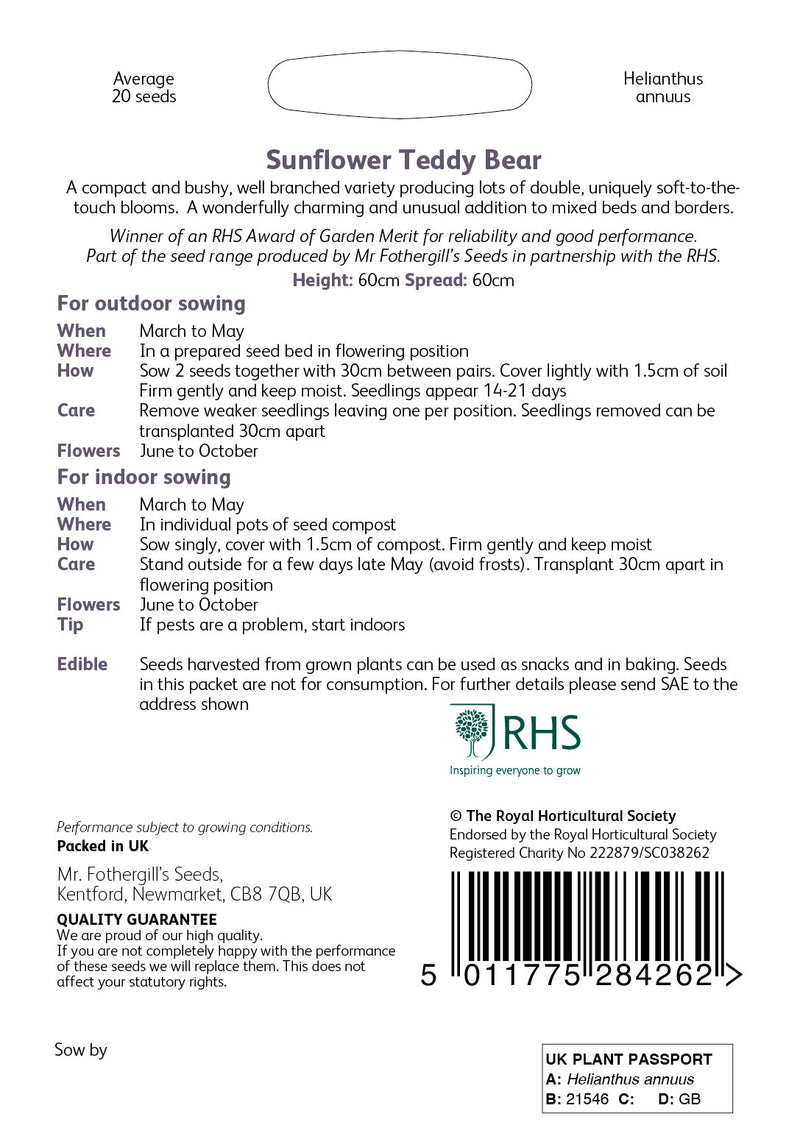 Average
20 seeds

Helianthus
annuus

Sunflower Teddy Bear

A compact and bushy, well branched variety producing lots of double, uniquely soft-to-the-touch blooms. A wonderfully charming and unusual addition to mixed beds and borders.

Winner of an RHS Award of Garden Merit for reliability and good performance. Part of the seed range produced by Mr Fothergill's Seeds in partnership with the RHS.

Height: 60cm Spread: 60cm

For outdoor sowing

When March to May
Where In a prepared seed bed in flowering position
How Sow 2 seeds together with 30cm between pairs. Cover lightly with 1.5cm of soil Firm gently and keep moist. Seedlings appear 14-21 days
Care Remove weaker seedlings leaving one per position. Seedlings removed can be transplanted 30cm apart
Flowers June to October

For indoor sowing

When March to May
Where In individual pots of seed compost
How Sow singly, cover with 1.5cm of compost. Firm gently and keep moist
Care Stand outside for a few days late May (avoid frosts). Transplant 30cm apart in flowering position
Flowers June to October
Tip If pests are a problem, start indoors

Edible Seeds harvested from grown plants can be used as snacks and in baking. Seeds in this packet are not for consumption. For further details please send SAE to the address shown

RHS
Inspiring everyone to grow

Performance subject to growing conditions.
Packed in UK

Mr. Fothergill's Seeds,
Kentford, Newmarket, CB8 7QB, UK

QUALITY GUARANTEE
We are proud of our high quality.
If you are not completely happy with the performance of these seeds we will replace them. This does not affect your statutory rights.

© The Royal Horticultural Society
Endorsed by the Royal Horticultural Society
Registered Charity No 222879/SC038262

5 011775 284262 >

Sow by

UK PLANT PASSPORT
A: Helianthus annuus
B: 21546 C: D: GB